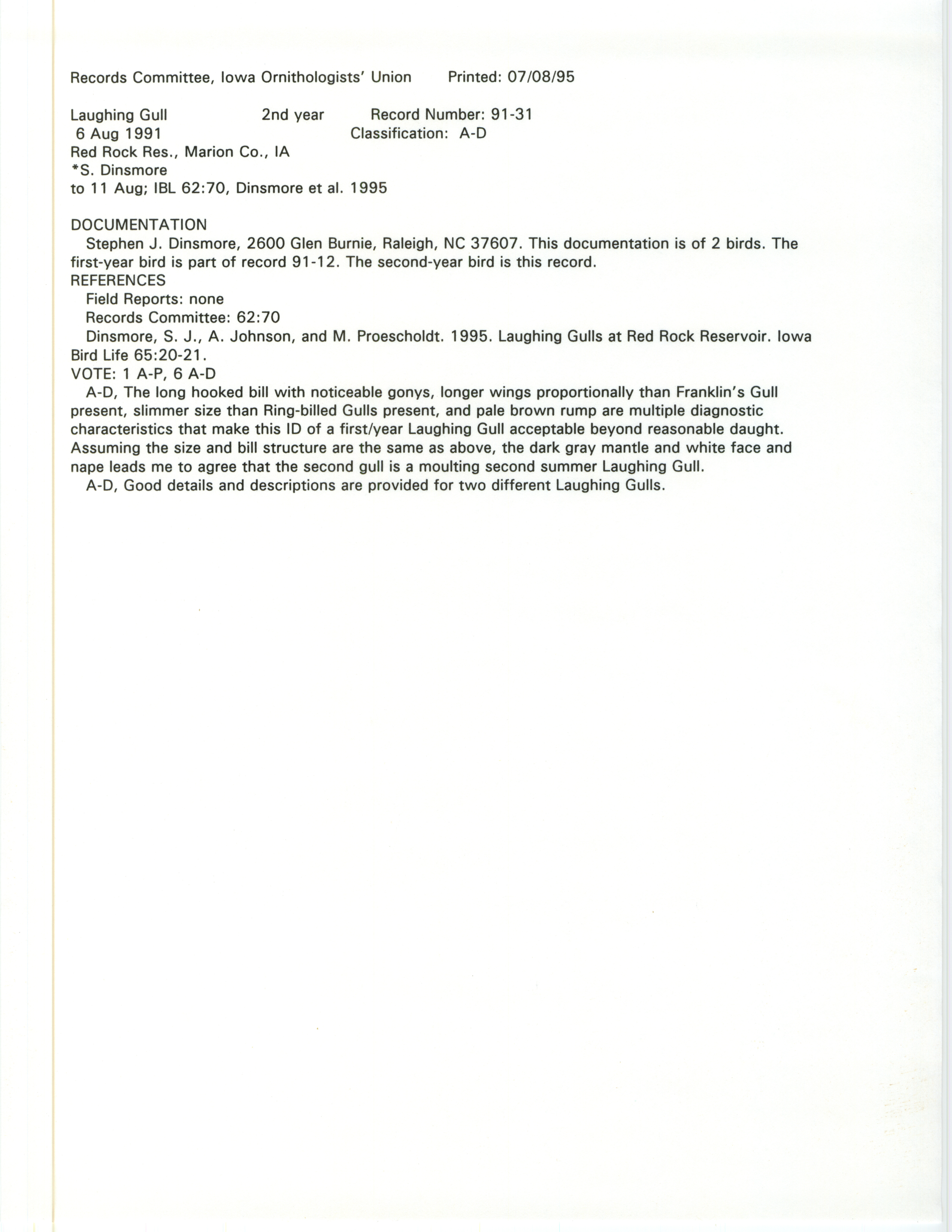 Records Committee, Iowa Ornithologists' Union Printed: 07/08/95

Laughing Gull 2nd year Record Number: 91-31
6 Aug 1991 Classification: A-D
Red Rock Res., Marion Co., IA
*S. Dinsmore
to 11 Aug; IBL 62:70, Dinsmore et al. 1995

DOCUMENTATION
Stephen J. Dinsmore, 2600 Glen Burnie, Raleigh, NC 37607. This documentation is of 2 birds. The first-year bird is part of record 91-12. The second-year bird is this record.
REFERENCES
Field Reports: none
Records Committee: 62:70
Dinsmore, S. J., A. Johnson, and M. Proescholdt. 1995. Laughing Gulls at Red Rock Reservoir. Iowa Bird Life 65:20-21.
VOTE: 1 A-P, 6 A-D
A-D, The long hooked bill with noticeable gonys, longer wings proportionally than Franklin's Gull present, slimmer size than Ring-billed Gulls present, and pale brown rump are multiple diagnostic characteristics that make this ID of a first/year Laughing Gull acceptable beyond reasonable daught. Assuming the size and bill structure are the same as above, the dark gray mantle and white face and nape leads me to agree that the second gull is a moulting second summer Laughing Gull.
A-D, Good details and descriptions are provided for two different Laughing Gulls.